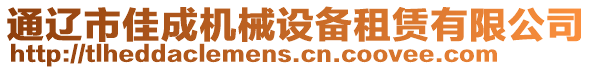 通辽市佳成机械设备租赁有限公司
http://tlheddaclemens.cn.coovee.com